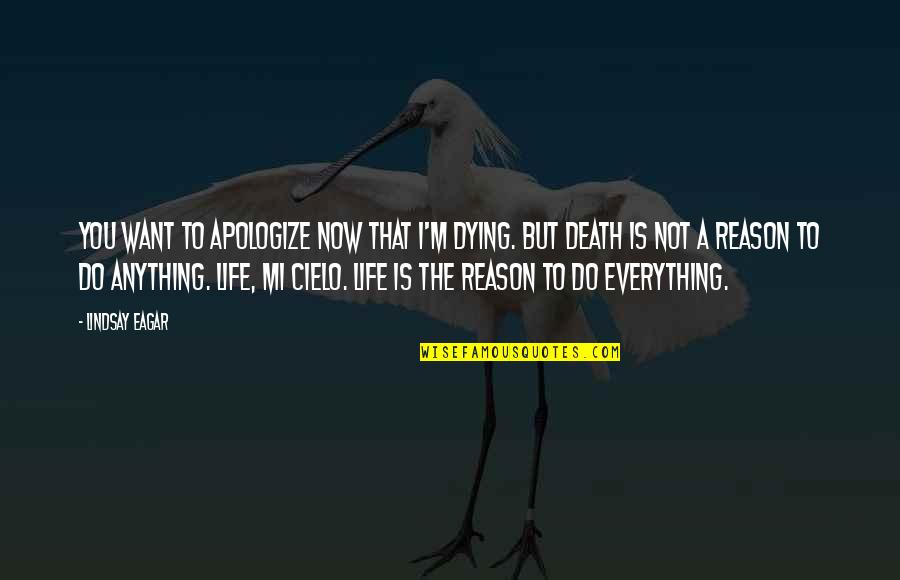 YOU WANT TO APOLOGIZE NOW THAT I'M DYING. BUT DEATH IS NOT A REASON TO DO ANYTHING. LIFE, MI CIELO. LIFE IS THE REASON TO DO EVERYTHING.

- LINDSAY EAGAR

WISEFAMOUSQUOTES.COM